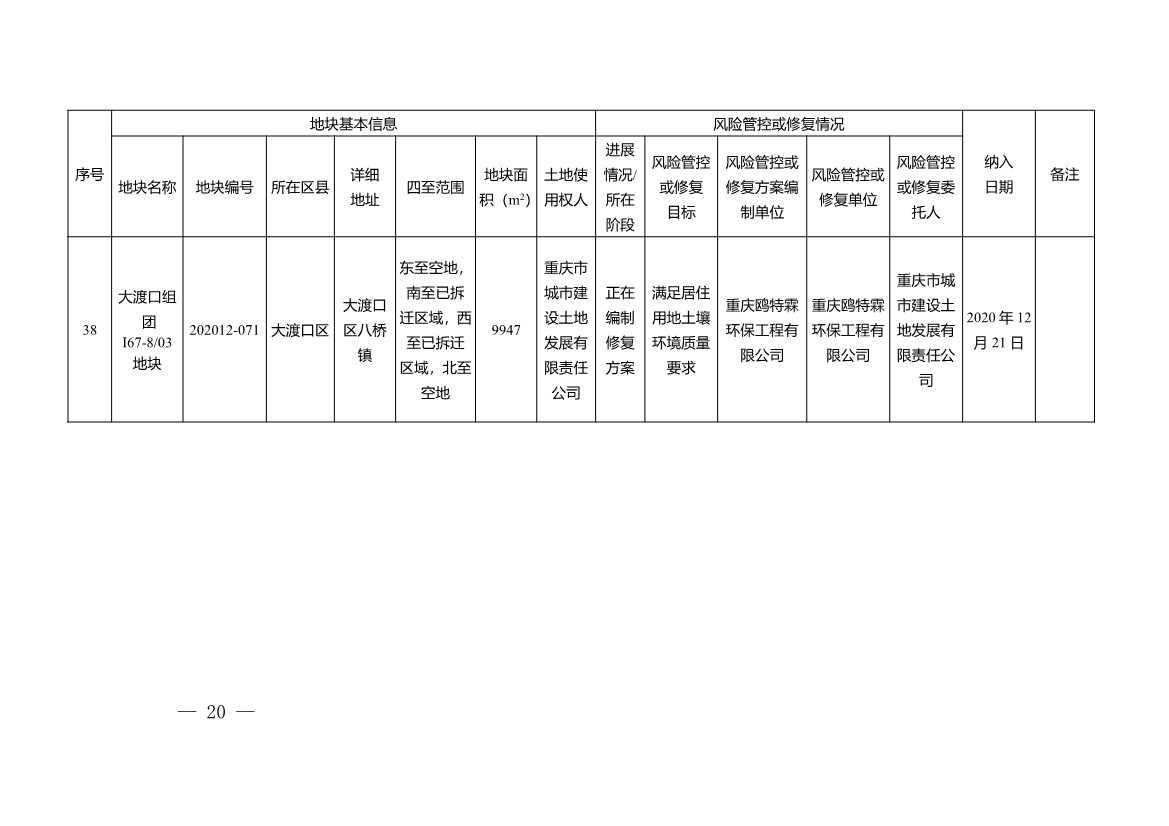 | 序号 | 地块基本信息 |  |  |  |  |  |  | 风险管控或修复情况 |  |  |  |  | 纳入日期 | 备注 |
|---|---|---|---|---|---|---|---|---|---|---|---|---|---|---|
|  | 地块名称 | 地块编号 | 所在区县 | 详细地址 | 四至范围 | 地块面积（$m^2$） | 土地使用权人 | 进展情况/所在阶段 | 风险管控或修复目标 | 风险管控或修复方案编制单位 | 风险管控或修复单位 | 风险管控或修复委托人 |  |  |
| 38 | 大渡口组团I67-8/03地块 | 202012-071 | 大渡口区 | 大渡口区八桥镇 | 东至空地，南至已拆迁区域，西至已拆迁区域，北至空地 | 9947 | 重庆市城市建设土地发展有限责任公司 | 正在编制修复方案 | 满足居住用地土壤环境质量要求 | 重庆鸥特霖环保工程有限公司 | 重庆鸥特霖环保工程有限公司 | 重庆市城市建设土地发展有限责任公司 | 2020年12月21日 |  |

— 20 —